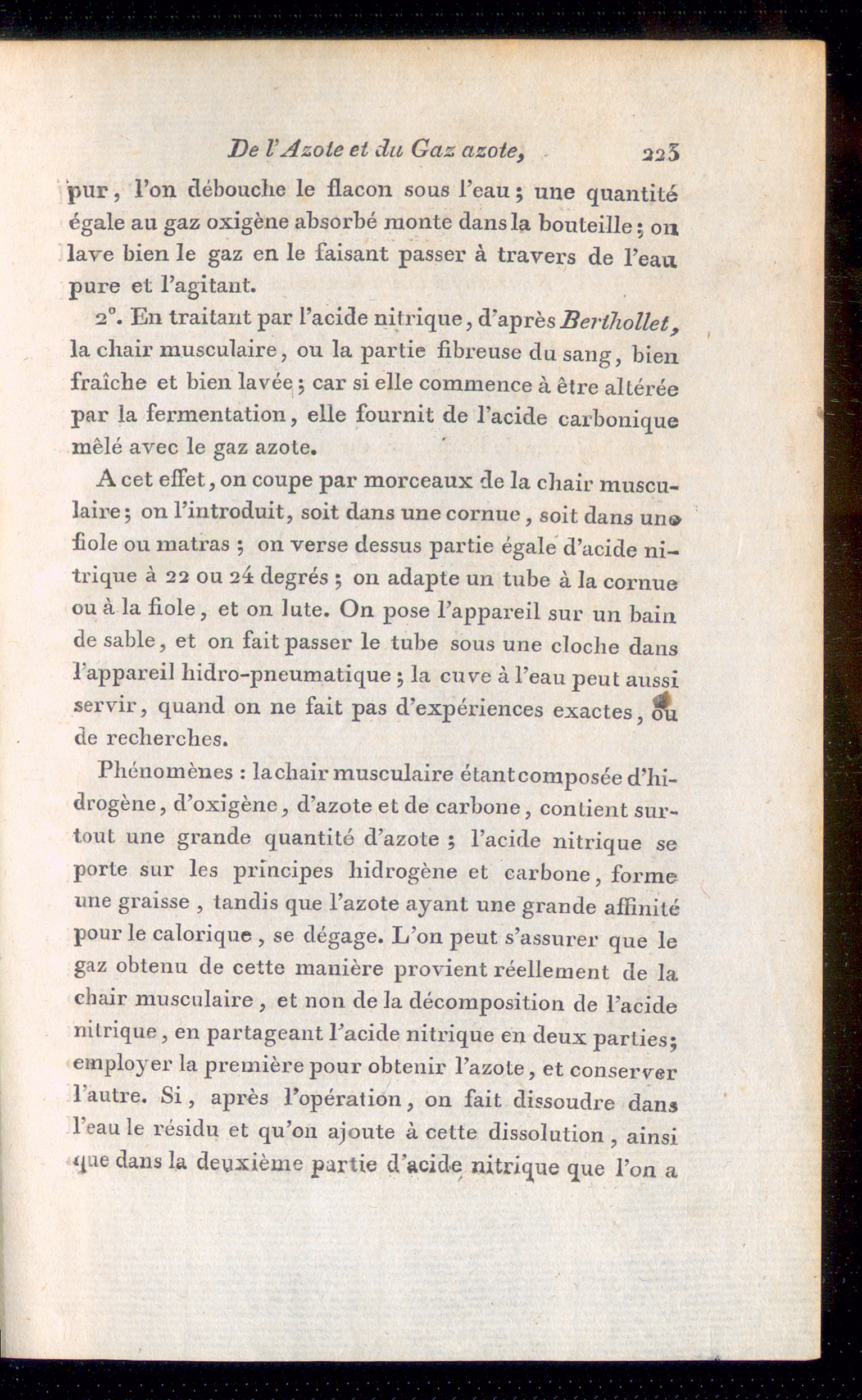 De l'Azote et du Gaz azote, 223

pur, l'on débouche le flacon sous l'eau; une quantité égale au gaz oxigène absorbé monte dans la bouteille; on lave bien le gaz en le faisant passer à travers de l'eau pure et l'agitant.

2°. En traitant par l'acide nitrique, d'après Berthollet, la chair musculaire, ou la partie fibreuse du sang, bien fraîche et bien lavée; car si elle commence à être altérée par la fermentation, elle fournit de l'acide carbonique mêlé avec le gaz azote.

A cet effet, on coupe par morceaux de la chair musculaire; on l'introduit, soit dans une cornue, soit dans une fiole ou matras; on verse dessus partie égale d'acide nitrique à 22 ou 24 degrés; on adapte un tube à la cornue ou à la fiole, et on lute. On pose l'appareil sur un bain de sable, et on fait passer le tube sous une cloche dans l'appareil hidro-pneumatique; la cuve à l'eau peut aussi servir, quand on ne fait pas d'expériences exactes, ou de recherches.

Phénomènes : la chair musculaire étant composée d'hidrogène, d'oxigène, d'azote et de carbone, contient surtout une grande quantité d'azote; l'acide nitrique se porte sur les principes hidrogène et carbone, forme une graisse, tandis que l'azote ayant une grande affinité pour le calorique, se dégage. L'on peut s'assurer que le gaz obtenu de cette manière provient réellement de la chair musculaire, et non de la décomposition de l'acide nitrique, en partageant l'acide nitrique en deux parties; employer la première pour obtenir l'azote, et conserver l'autre. Si, après l'opération, on fait dissoudre dans l'eau le résidu et qu'on ajoute à cette dissolution, ainsi que dans la deuxième partie d'acide nitrique que l'on a